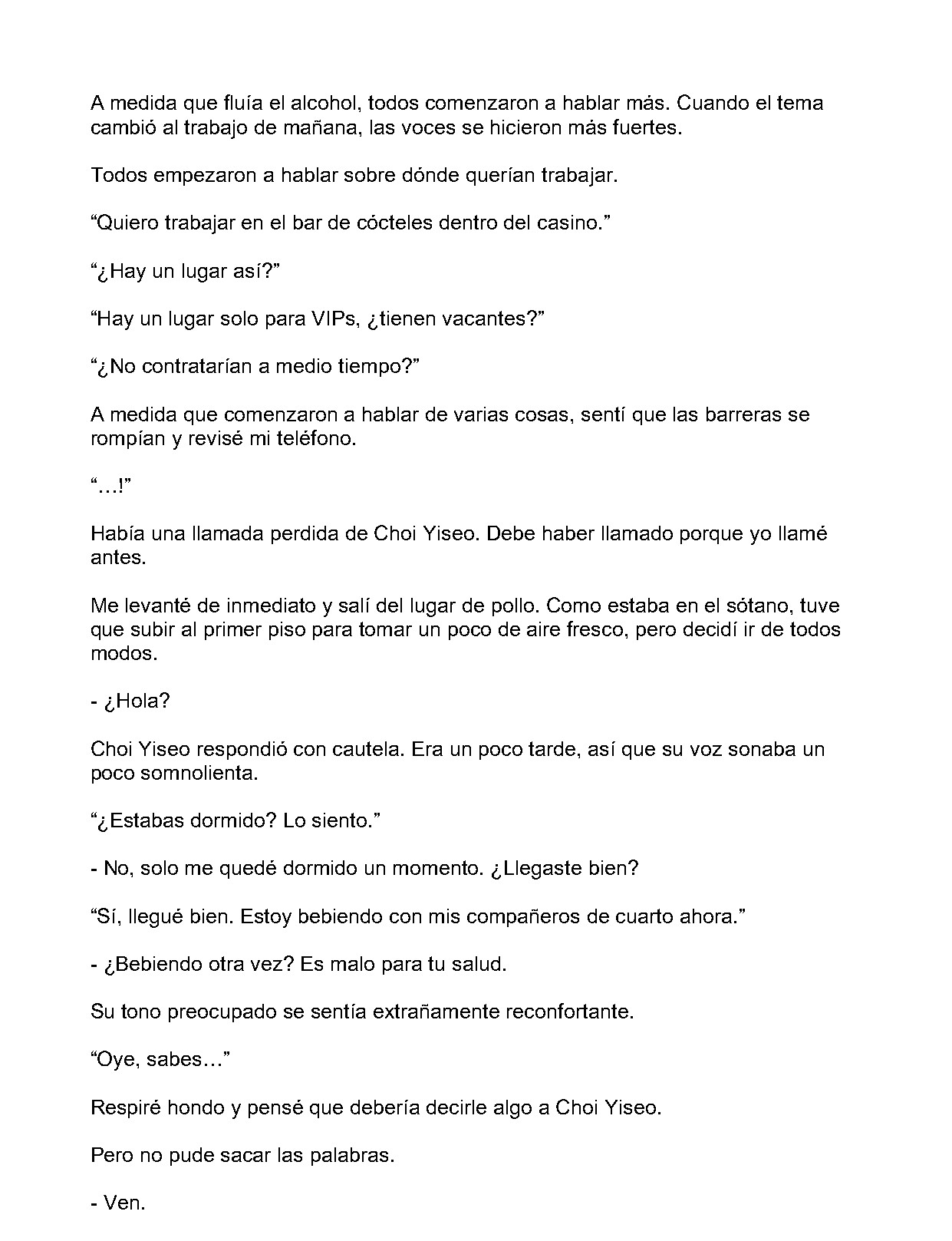 A medida que fluía el alcohol, todos comenzaron a hablar más. Cuando el tema cambió al trabajo de mañana, las voces se hicieron más fuertes.

Todos empezaron a hablar sobre dónde querían trabajar.

"Quiero trabajar en el bar de cócteles dentro del casino."

"¿Hay un lugar así?"

"Hay un lugar solo para VIPs, ¿tienen vacantes?"

"¿No contratarían a medio tiempo?"

A medida que comenzaron a hablar de varias cosas, sentí que las barreras se rompían y revisé mi teléfono.

"…!"

Había una llamada perdida de Choi Yiseo. Debe haber llamado porque yo llamé antes.

Me levanté de inmediato y salí del lugar de pollo. Como estaba en el sótano, tuve que subir al primer piso para tomar un poco de aire fresco, pero decidí ir de todos modos.

- ¿Hola?

Choi Yiseo respondió con cautela. Era un poco tarde, así que su voz sonaba un poco somnolienta.

"¿Estabas dormido? Lo siento."

- No, solo me quedé dormido un momento. ¿Llegaste bien?

"Sí, llegué bien. Estoy bebiendo con mis compañeros de cuarto ahora."

- ¿Bebiendo otra vez? Es malo para tu salud.

Su tono preocupado se sentía extrañamente reconfortante.

"Oye, sabes…"

Respiré hondo y pensé que debería decirle algo a Choi Yiseo.

Pero no pude sacar las palabras.

- Ven.